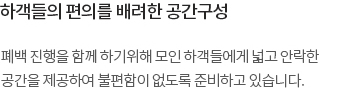 하객들의 편의를 배려한 공간구성

폐백 진행을 함께 하기위해 모인 하객들에게 넓고 안락한 공간을 제공하여 불편함이 없도록 준비하고 있습니다.